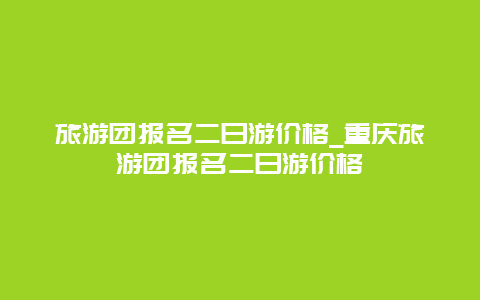 旅游团报名二日游价格_重庆旅游团报名二日游价格